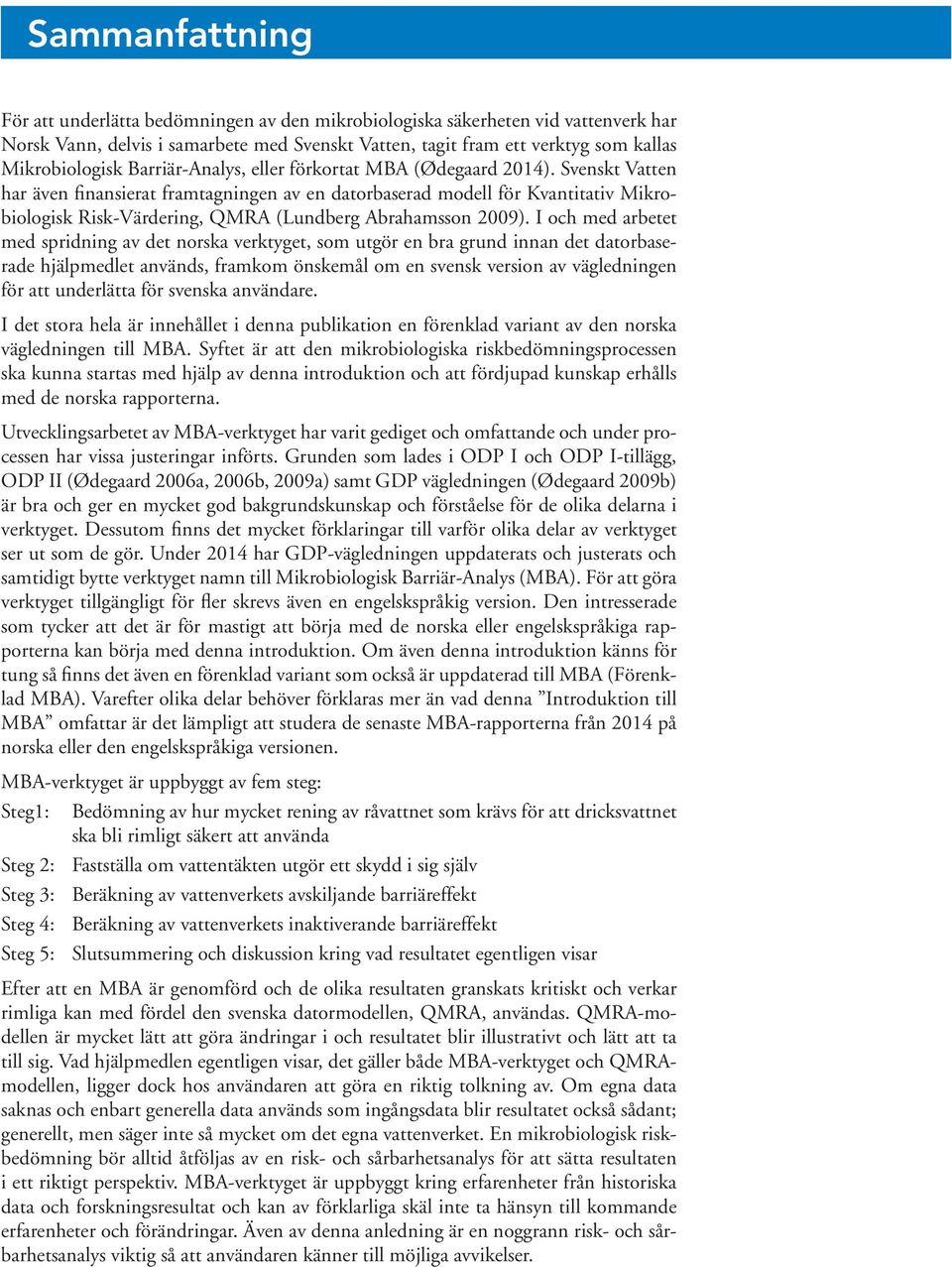 Sammanfattning

För att underlätta bedömningen av den mikrobiologiska säkerheten vid vattenverk har Norsk Vann, delvis i samarbete med Svenskt Vatten, tagit fram ett verktyg som kallas Mikrobiologisk Barriär-Analys, eller förkortat MBA (Ødegaard 2014). Svenskt Vatten har även finansierat framtagningen av en datorbaserad modell för Kvantitativ Mikrobiologisk Risk-Värdering, QMRA (Lundberg Abrahamsson 2009). I och med arbetet med spridning av det norska verktyget, som utgör en bra grund innan det datorbaserade hjälpmedlet används, framkom önskemål om en svensk version av vägledningen för att underlätta för svenska användare.

I det stora hela är innehållet i denna publikation en förenklad variant av den norska vägledningen till MBA. Syftet är att den mikrobiologiska riskbedömningsprocessen ska kunna startas med hjälp av denna introduktion och att fördjupad kunskap erhålls med de norska rapporterna.

Utvecklingsarbetet av MBA-verktyget har varit gediget och omfattande och under processen har vissa justeringar införts. Grunden som lades i ODP I och ODP I-tillägg, ODP II (Ødegaard 2006a, 2006b, 2009a) samt GDP vägledningen (Ødegaard 2009b) är bra och ger en mycket god bakgrundskunskap och förståelse för de olika delarna i verktyget. Dessutom finns det mycket förklaringar till varför olika delar av verktyget ser ut som de gör. Under 2014 har GDP-vägledningen uppdaterats och justerats och samtidigt bytte verktyget namn till Mikrobiologisk Barriär-Analys (MBA). För att göra verktyget tillgängligt för fler skrevs även en engelskspråkig version. Den intresserade som tycker att det är för mastigt att börja med de norska eller engelskspråkiga rapporterna kan börja med denna introduktion. Om även denna introduktion känns för tung så finns det även en förenklad variant som också är uppdaterad till MBA (Förenklad MBA). Varefter olika delar behöver förklaras mer än vad denna ”Introduktion till MBA” omfattar är det lämpligt att studera de senaste MBA-rapporterna från 2014 på norska eller den engelskspråkiga versionen.

MBA-verktyget är uppbyggt av fem steg:

Steg1: Bedömning av hur mycket rening av råvattnet som krävs för att dricksvattnet ska bli rimligt säkert att använda

Steg 2: Fastställa om vattentäkten utgör ett skydd i sig själv

Steg 3: Beräkning av vattenverkets avskiljande barriäreffekt

Steg 4: Beräkning av vattenverkets inaktiverande barriäreffekt

Steg 5: Slutsummering och diskussion kring vad resultatet egentligen visar

Efter att en MBA är genomförd och de olika resultaten granskats kritiskt och verkar rimliga kan med fördel den svenska datormodellen, QMRA, användas. QMRA-modellen är mycket lätt att göra ändringar i och resultatet blir illustrativt och lätt att ta till sig. Vad hjälpmedlen egentligen visar, det gäller både MBA-verktyget och QMRA-modellen, ligger dock hos användaren att göra en riktig tolkning av. Om egna data saknas och enbart generella data används som ingångsdata blir resultatet också sådant; generellt, men säger inte så mycket om det egna vattenverket. En mikrobiologisk riskbedömning bör alltid åtföljas av en risk- och sårbarhetsanalys för att sätta resultaten i ett riktigt perspektiv. MBA-verktyget är uppbyggt kring erfarenheter från historiska data och forskningsresultat och kan av förklarliga skäl inte ta hänsyn till kommande erfarenheter och förändringar. Även av denna anledning är en noggrann risk- och sårbarhetsanalys viktig så att användaren känner till möjliga avvikelser.